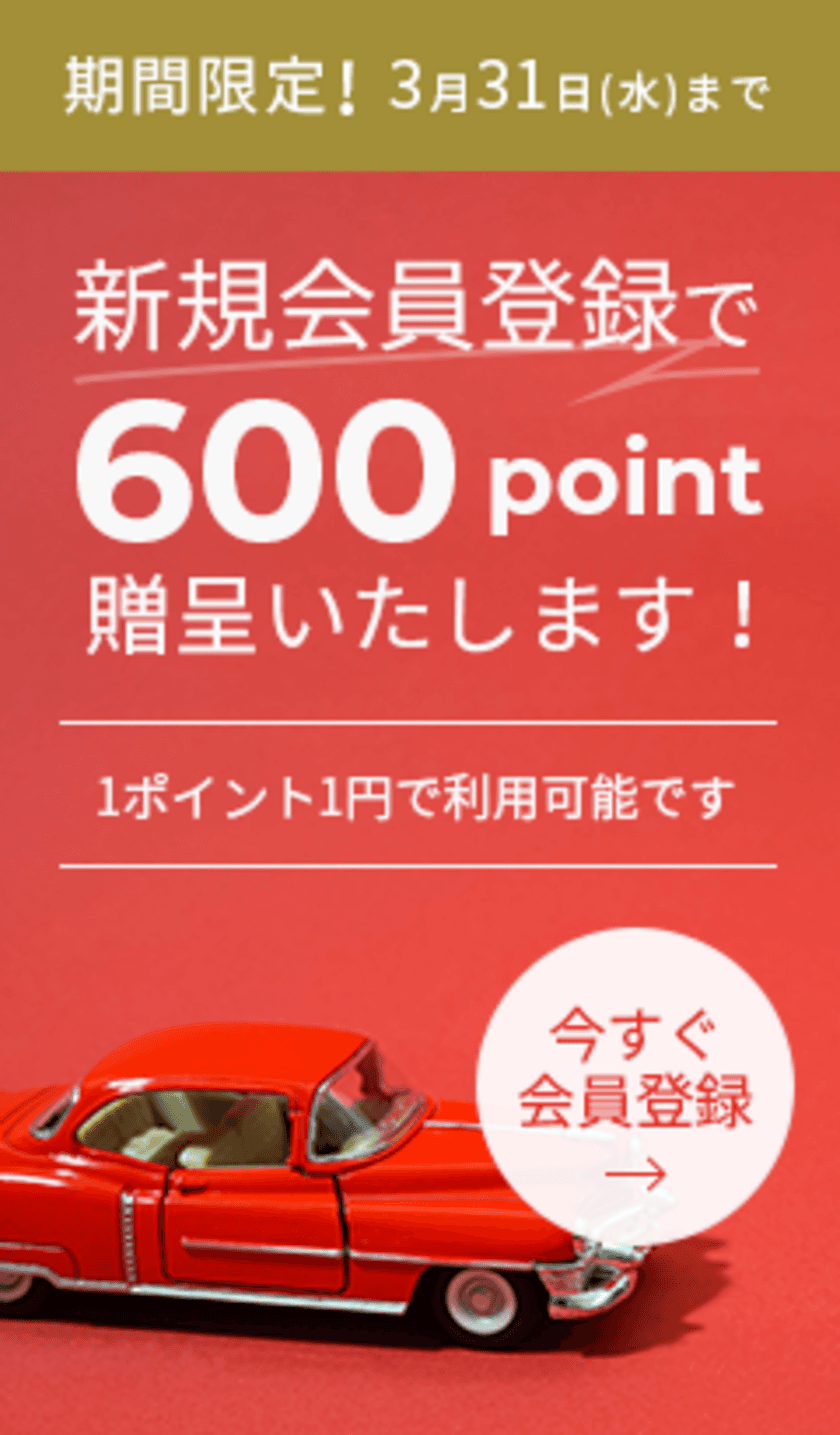 期間限定！3月31日(水)まで

新規会員登録で
600 point
贈呈いたします！

1ポイント1円で利用可能です

今すぐ
会員登録
→